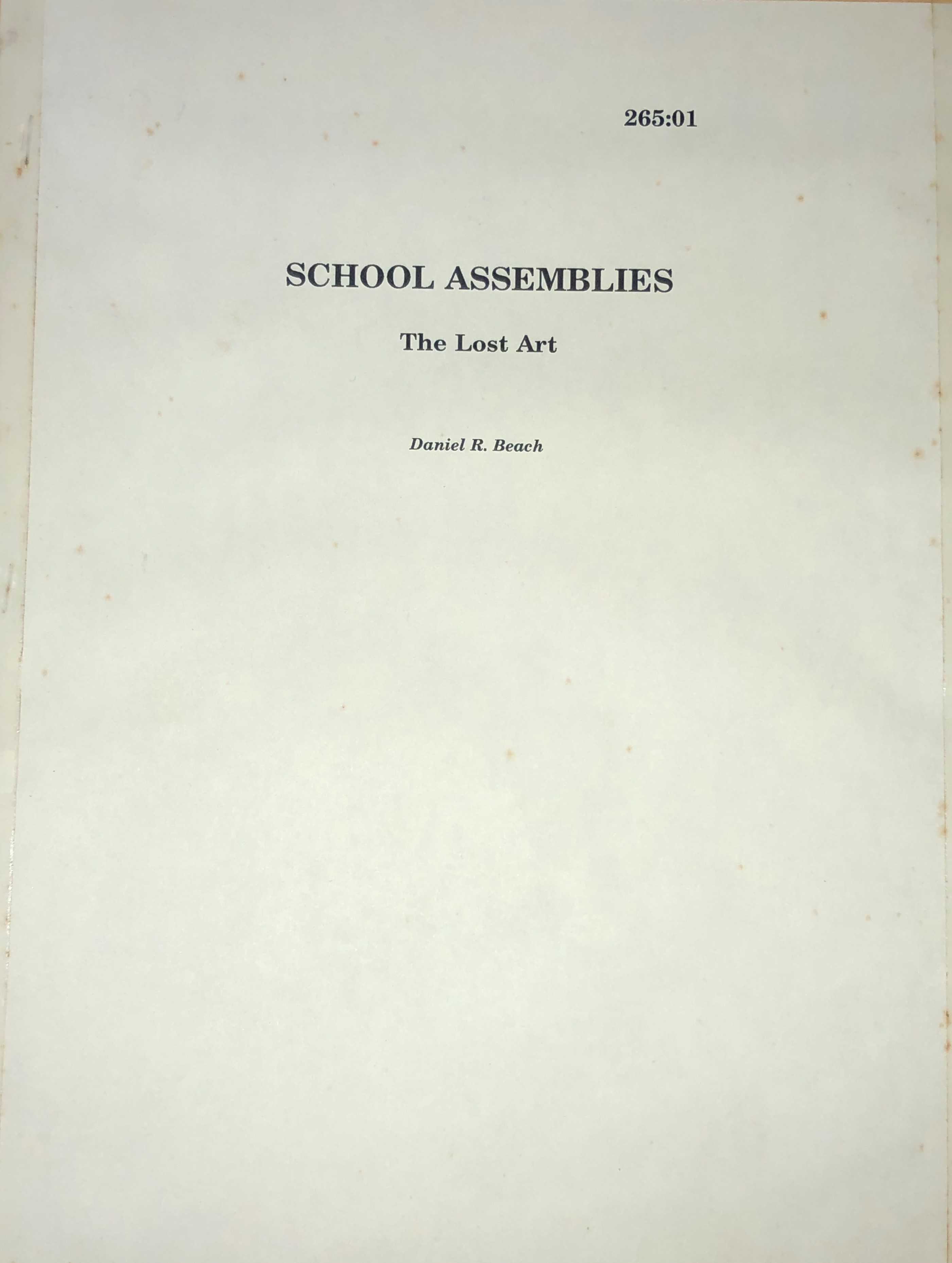 265:01

SCHOOL ASSEMBLIES

The Lost Art

Daniel R. Beach